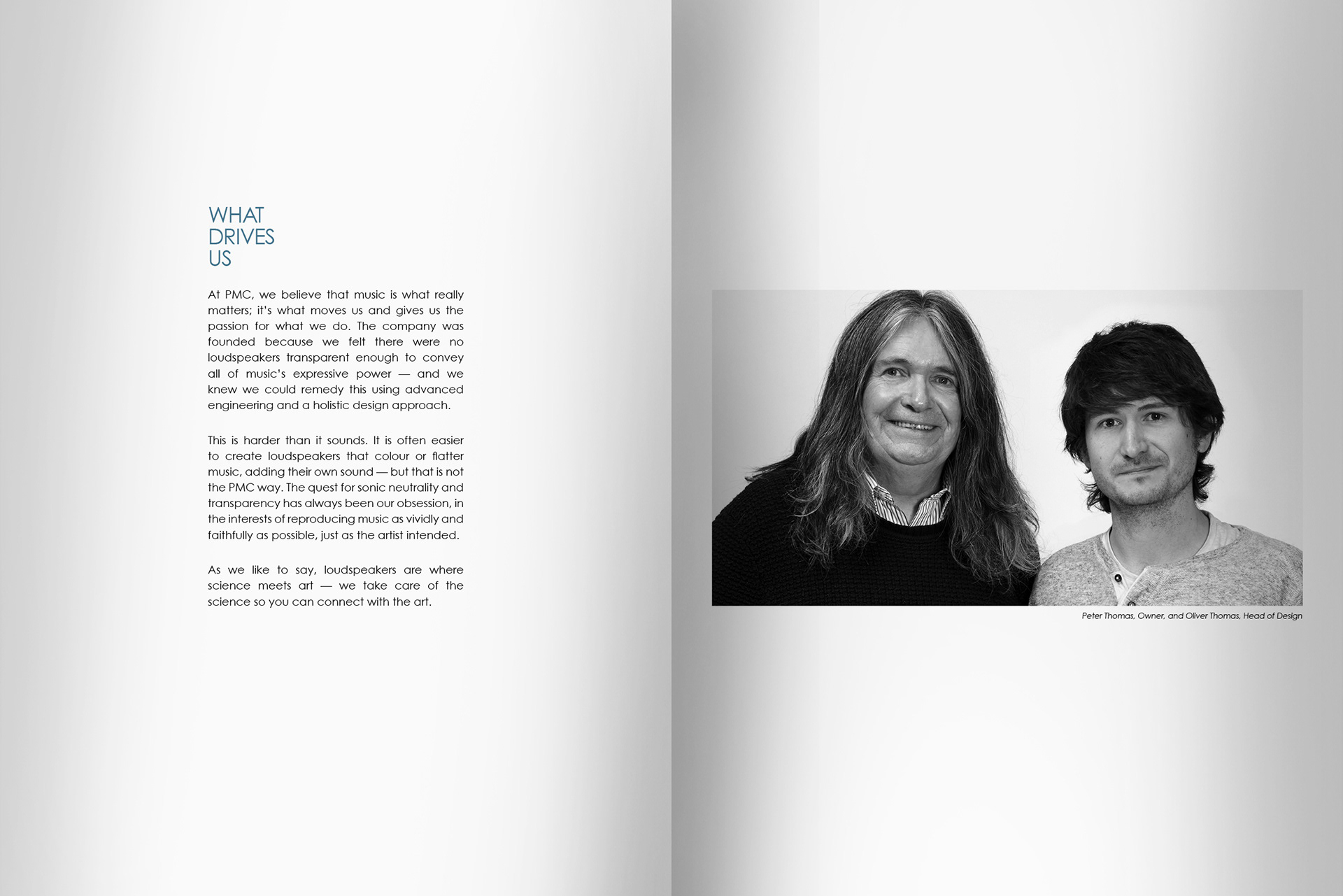 WHAT
DRIVES
US

At PMC, we believe that music is what really matters; it's what moves us and gives us the passion for what we do. The company was founded because we felt there were no loudspeakers transparent enough to convey all of music's expressive power — and we knew we could remedy this using advanced engineering and a holistic design approach.

This is harder than it sounds. It is often easier to create loudspeakers that colour or flatter music, adding their own sound — but that is not the PMC way. The quest for sonic neutrality and transparency has always been our obsession, in the interests of reproducing music as vividly and faithfully as possible, just as the artist intended.

As we like to say, loudspeakers are where science meets art — we take care of the science so you can connect with the art.

Peter Thomas, Owner, and Oliver Thomas, Head of Design